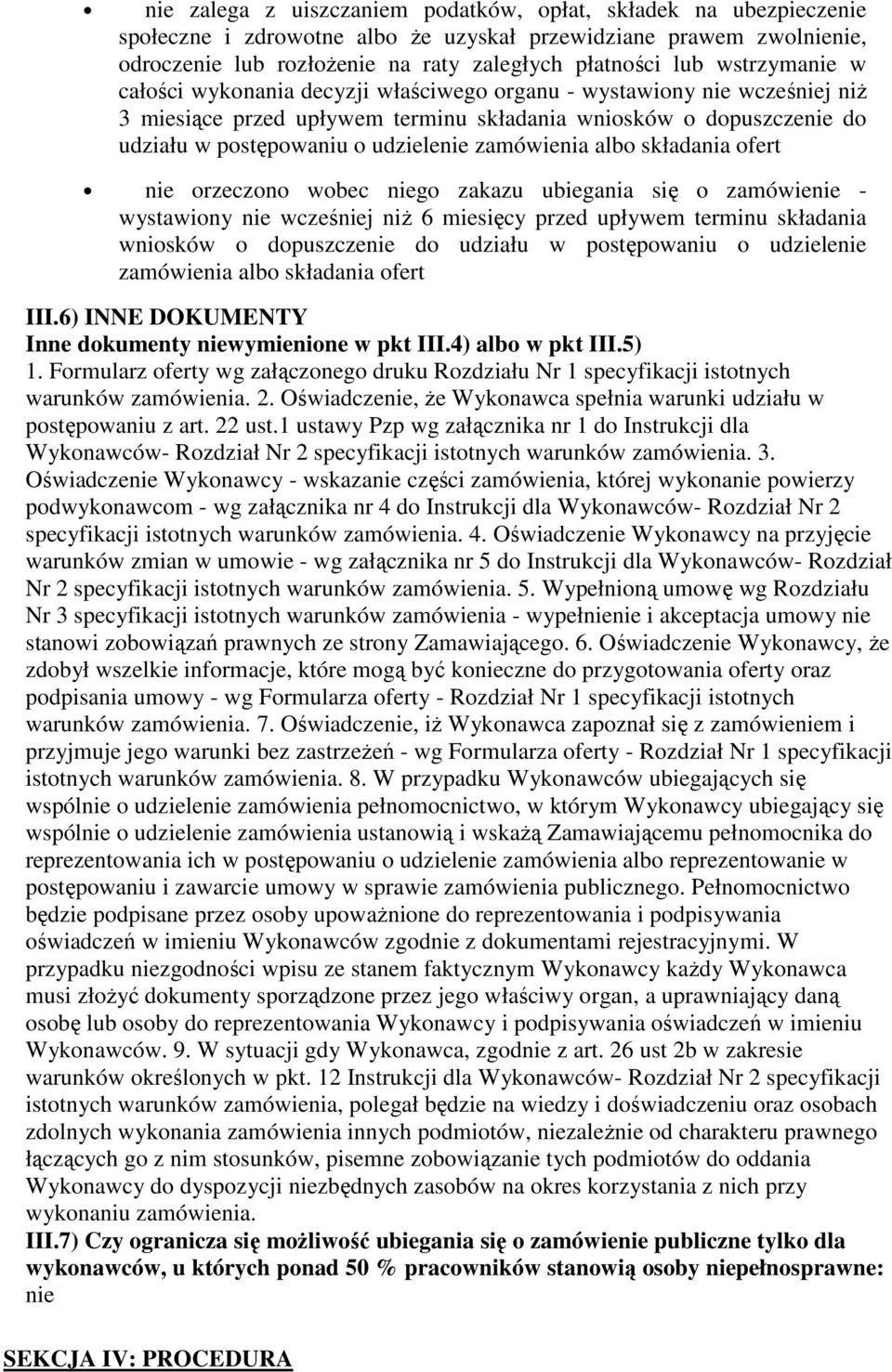 • nie zalega z uiszczaniem podatków, opłat, składek na ubezpieczenie społeczne i zdrowotne albo że uzyskał przewidziane prawem zwolnienie, odroczenie lub rozłożenie na raty zaległych płatności lub wstrzymanie w całości wykonania decyzji właściwego organu - wystawiony nie wcześniej niż 3 miesiące przed upływem terminu składania wniosków o dopuszczenie do udziału w postępowaniu o udzielenie zamówienia albo składania ofert

• nie orzeczono wobec niego zakazu ubiegania się o zamówienie - wystawiony nie wcześniej niż 6 miesięcy przed upływem terminu składania wniosków o dopuszczenie do udziału w postępowaniu o udzielenie zamówienia albo składania ofert

III.6) INNE DOKUMENTY
Inne dokumenty niewymienione w pkt III.4) albo w pkt III.5)
1. Formularz oferty wg załączonego druku Rozdziału Nr 1 specyfikacji istotnych warunków zamówienia. 2. Oświadczenie, że Wykonawca spełnia warunki udziału w postępowaniu z art. 22 ust.1 ustawy Pzp wg załącznika nr 1 do Instrukcji dla Wykonawców- Rozdział Nr 2 specyfikacji istotnych warunków zamówienia. 3. Oświadczenie Wykonawcy - wskazanie części zamówienia, której wykonanie powierzy podwykonawcom - wg załącznika nr 4 do Instrukcji dla Wykonawców- Rozdział Nr 2 specyfikacji istotnych warunków zamówienia. 4. Oświadczenie Wykonawcy na przyjęcie warunków zmian w umowie - wg załącznika nr 5 do Instrukcji dla Wykonawców- Rozdział Nr 2 specyfikacji istotnych warunków zamówienia. 5. Wypełnioną umowę wg Rozdziału Nr 3 specyfikacji istotnych warunków zamówienia - wypełnienie i akceptacja umowy nie stanowi zobowiązań prawnych ze strony Zamawiającego. 6. Oświadczenie Wykonawcy, że zdobył wszelkie informacje, które mogą być konieczne do przygotowania oferty oraz podpisania umowy - wg Formularza oferty - Rozdział Nr 1 specyfikacji istotnych warunków zamówienia. 7. Oświadczenie, iż Wykonawca zapoznał się z zamówieniem i przyjmuje jego warunki bez zastrzeżeń - wg Formularza oferty - Rozdział Nr 1 specyfikacji istotnych warunków zamówienia. 8. W przypadku Wykonawców ubiegających się wspólnie o udzielenie zamówienia pełnomocnictwo, w którym Wykonawcy ubiegający się wspólnie o udzielenie zamówienia ustanowią i wskażą Zamawiającemu pełnomocnika do reprezentowania ich w postępowaniu o udzielenie zamówienia albo reprezentowanie w postępowaniu i zawarcie umowy w sprawie zamówienia publicznego. Pełnomocnictwo będzie podpisane przez osoby upoważnione do reprezentowania i podpisywania oświadczeń w imieniu Wykonawców zgodnie z dokumentami rejestracyjnymi. W przypadku niezgodności wpisu ze stanem faktycznym Wykonawcy każdy Wykonawca musi złożyć dokumenty sporządzone przez jego właściwy organ, a uprawniający daną osobę lub osoby do reprezentowania Wykonawcy i podpisywania oświadczeń w imieniu Wykonawców. 9. W sytuacji gdy Wykonawca, zgodnie z art. 26 ust 2b w zakresie warunków określonych w pkt. 12 Instrukcji dla Wykonawców- Rozdział Nr 2 specyfikacji istotnych warunków zamówienia, polegał będzie na wiedzy i doświadczeniu oraz osobach zdolnych wykonania zamówienia innych podmiotów, niezależnie od charakteru prawnego łączących go z nim stosunków, pisemne zobowiązanie tych podmiotów do oddania Wykonawcy do dyspozycji niezbędnych zasobów na okres korzystania z nich przy wykonaniu zamówienia.
III.7) Czy ogranicza się możliwość ubiegania się o zamówienie publiczne tylko dla wykonawców, u których ponad 50 % pracowników stanowią osoby niepełnosprawne: nie

SEKCJA IV: PROCEDURA